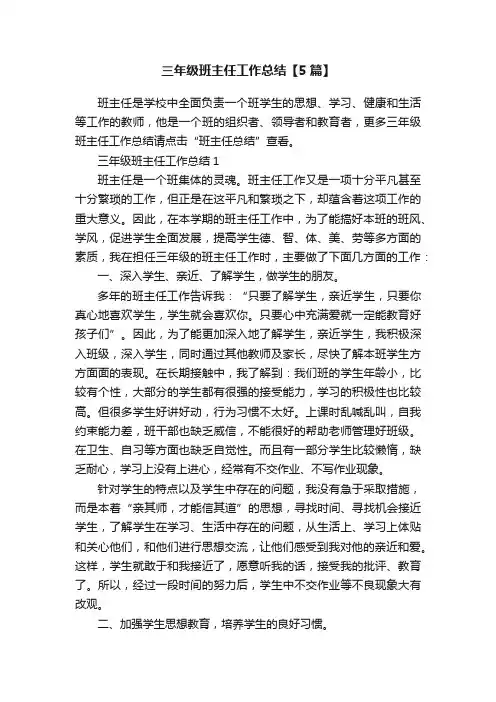 三年级班主任工作总结【5篇】

班主任是学校中全面负责一个班学生的思想、学习、健康和生活等工作的教师，他是一个班的组织者、领导者和教育者，更多三年级班主任工作总结请点击“班主任总结”查看。

三年级班主任工作总结1

班主任是一个班集体的灵魂。班主任工作又是一项十分平凡甚至十分繁琐的工作，但正是在这平凡和繁琐之下，却蕴含着这项工作的重大意义。因此，在本学期的班主任工作中，为了能搞好本班的班风、学风，促进学生全面发展，提高学生德、智、体、美、劳等多方面的素质，我在担任三年级的班主任工作时，主要做了下面几方面的工作：

一、深入学生、亲近、了解学生，做学生的朋友。

多年的班主任工作告诉我：“只要了解学生，亲近学生，只要你真心地喜欢学生，学生就会喜欢你。只要心中充满爱就一定能教育好孩子们”。因此，为了能更加深入地了解学生，亲近学生，我积极深入班级，深入学生，同时通过其他教师及家长，尽快了解本班学生方方面面的表现。在长期接触中，我了解到：我们班的学生年龄小，比较有个性，大部分的学生都有很强的接受能力，学习的积极性也比较高。但很多学生好讲好动，行为习惯不太好。上课时乱喊乱叫，自我约束能力差，班干部也缺乏威信，不能很好的帮助老师管理好班级。在卫生、自习等方面也缺乏自觉性。而且有一部分学生比较懒惰，缺乏耐心，学习上没有上进心，经常有不交作业、不写作业现象。

针对学生的特点以及学生中存在的问题，我没有急于采取措施，而是本着“亲其师，才能信其道”的思想，寻找时间、寻找机会接近学生，了解学生在学习、生活中存在的问题，从生活上、学习上体贴和关心他们，和他们进行思想交流，让他们感受到我对他的亲近和爱。这样，学生就敢于和我接近了，愿意听我的话，接受我的批评、教育了。所以，经过一段时间的努力后，学生中不交作业等不良现象大有改观。

二、加强学生思想教育，培养学生的良好习惯。